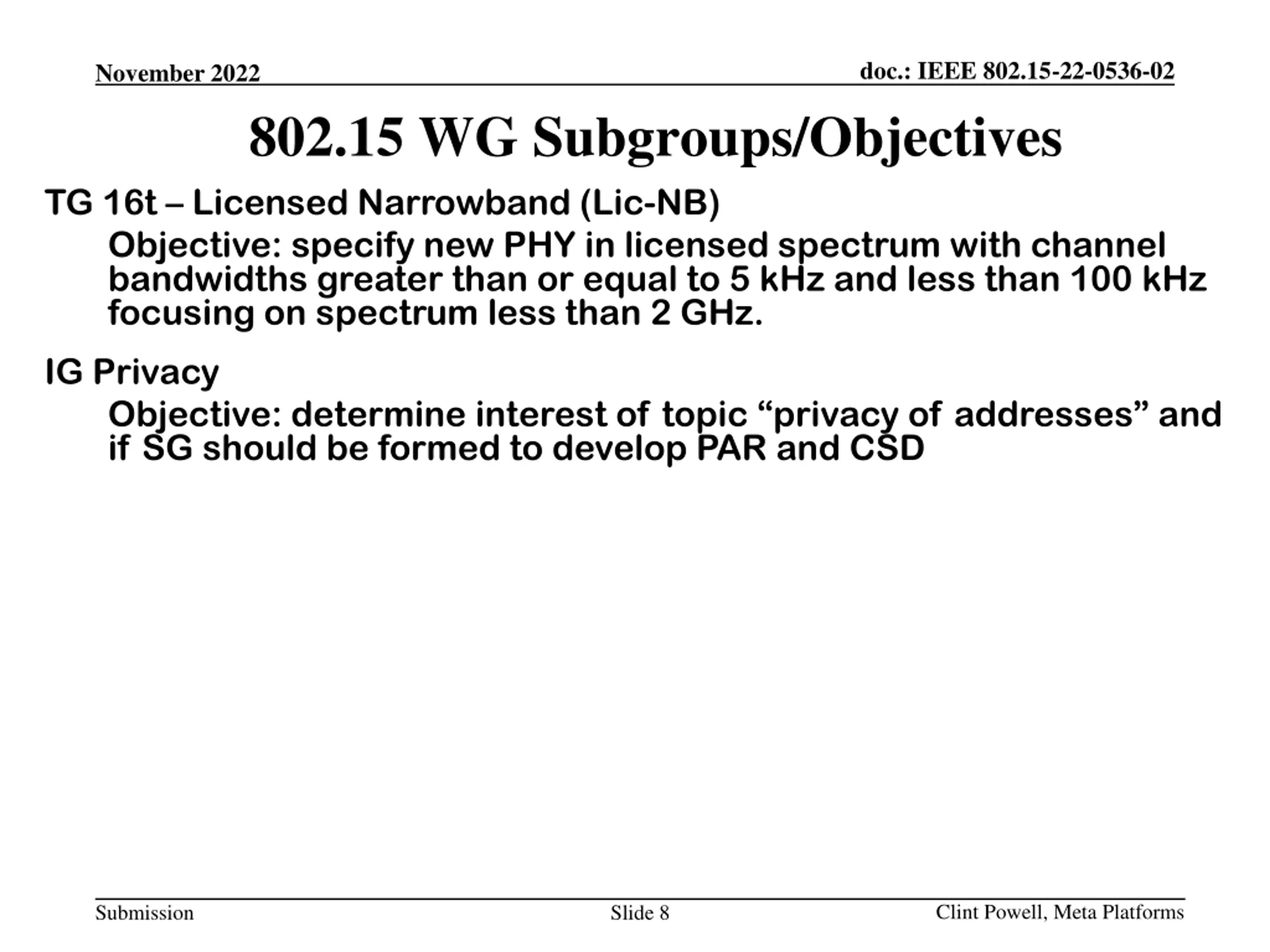 November 2022

doc.: IEEE 802.15-22-0536-02

802.15 WG Subgroups/Objectives

TG 16t – Licensed Narrowband (Lic-NB)

Objective: specify new PHY in licensed spectrum with channel bandwidths greater than or equal to 5 kHz and less than 100 kHz focusing on spectrum less than 2 GHz.

IG Privacy

Objective: determine interest of topic “privacy of addresses” and if SG should be formed to develop PAR and CSD

Submission

Slide 8

Clint Powell, Meta Platforms